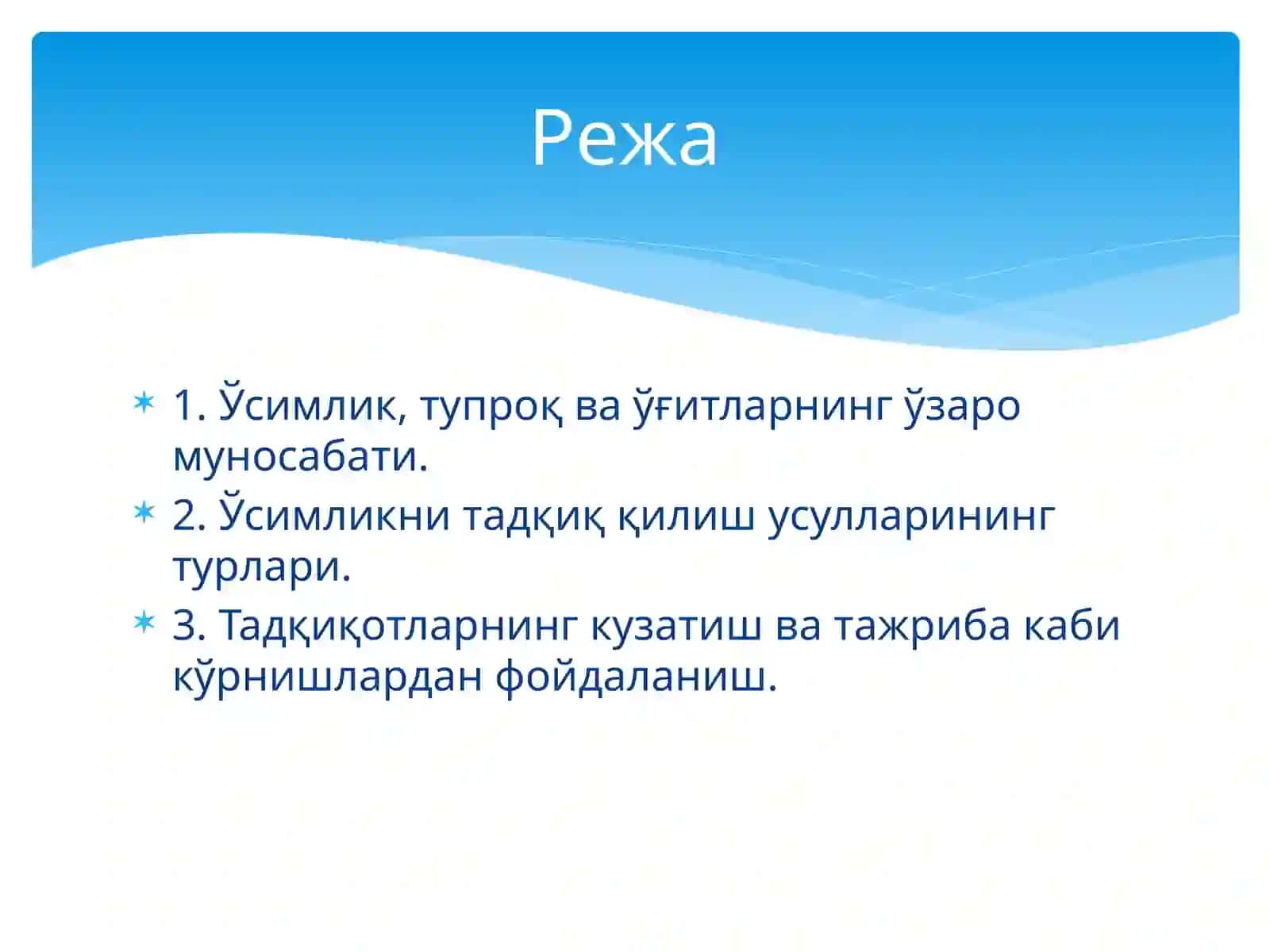 Режа

1. Ўсимлик, тупроқ ва ўғитларнинг ўзаро муносабати.
2. Ўсимликни тадқиқ қилиш усулларининг турлари.
3. Тадқиқотларнинг кузатиш ва тажриба каби кўрнишлардан фойдаланиш.